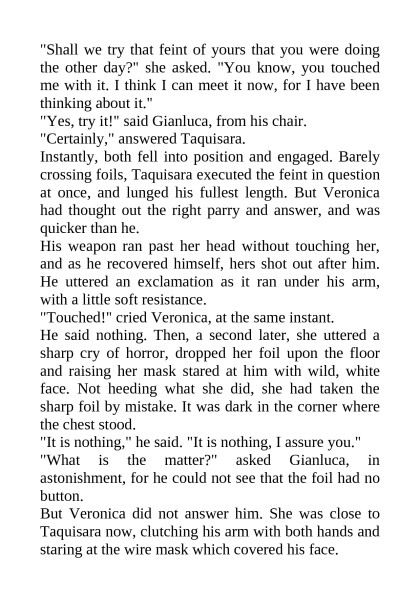 "Shall we try that feint of yours that you were doing the other day?" she asked. "You know, you touched me with it. I think I can meet it now, for I have been thinking about it."
"Yes, try it!" said Gianluca, from his chair.
"Certainly," answered Taquisara.
Instantly, both fell into position and engaged. Barely crossing foils, Taquisara executed the feint in question at once, and lunged his fullest length. But Veronica had thought out the right parry and answer, and was quicker than he.
His weapon ran past her head without touching her, and as he recovered himself, hers shot out after him. He uttered an exclamation as it ran under his arm, with a little soft resistance.
"Touched!" cried Veronica, at the same instant.
He said nothing. Then, a second later, she uttered a sharp cry of horror, dropped her foil upon the floor and raising her mask stared at him with wild, white face. Not heeding what she did, she had taken the sharp foil by mistake. It was dark in the corner where the chest stood.
"It is nothing," he said. "It is nothing, I assure you."
"What is the matter?" asked Gianluca, in astonishment, for he could not see that the foil had no button.
But Veronica did not answer him. She was close to Taquisara now, clutching his arm with both hands and staring at the wire mask which covered his face.